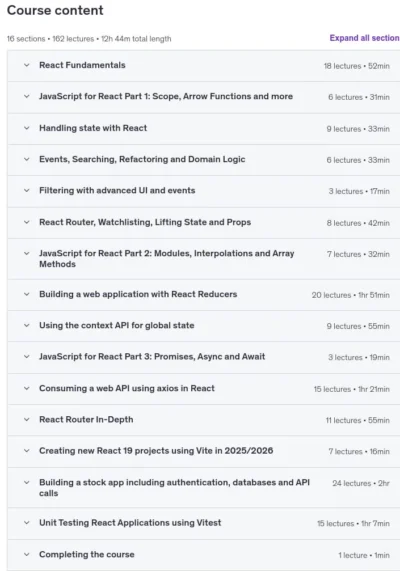 Course content

16 sections • 162 lectures • 12h 44m total length

Expand all section

React Fundamentals 18 lectures • 52min

JavaScript for React Part 1: Scope, Arrow Functions and more 6 lectures • 31min

Handling state with React 9 lectures • 33min

Events, Searching, Refactoring and Domain Logic 6 lectures • 33min

Filtering with advanced UI and events 3 lectures • 17min

React Router, Watchlisting, Lifting State and Props 8 lectures • 42min

JavaScript for React Part 2: Modules, Interpolations and Array Methods 7 lectures • 32min

Building a web application with React Reducers 20 lectures • 1hr 51min

Using the context API for global state 9 lectures • 55min

JavaScript for React Part 3: Promises, Async and Await 3 lectures • 19min

Consuming a web API using axios in React 15 lectures • 1hr 21min

React Router In-Depth 11 lectures • 55min

Creating new React 19 projects using Vite in 2025/2026 7 lectures • 16min

Building a stock app including authentication, databases and API calls 24 lectures • 2hr

Unit Testing React Applications using Vitest 15 lectures • 1hr 7min

Completing the course 1 lecture • 1min